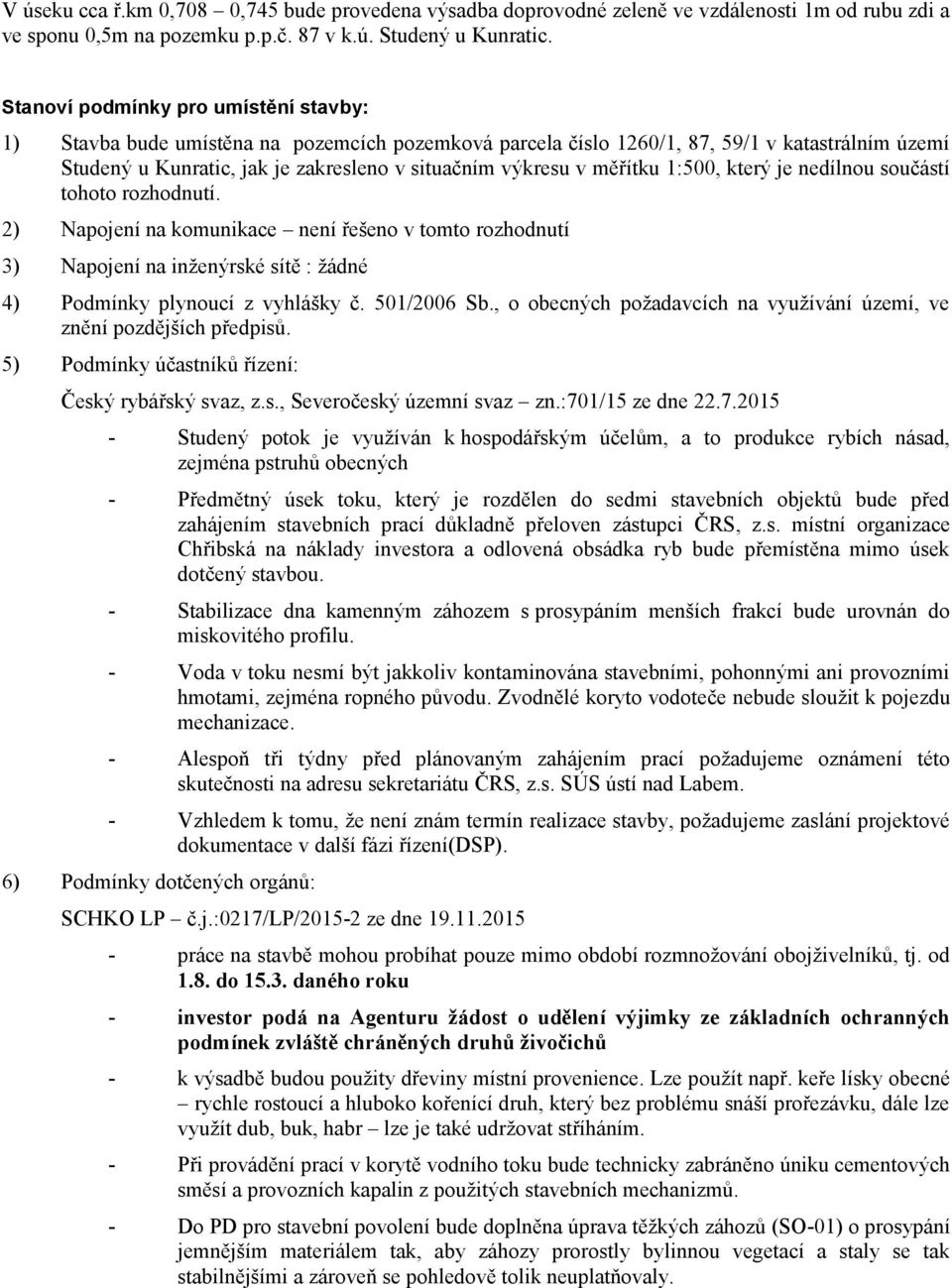 V úseku cca ř.km 0,708 – 0,745 bude provedena výsadba doprovodné zeleně ve vzdálenosti 1m od rubu zdi a ve sponu 0,5m na pozemku p.p.č. 87 v k.ú. Studený u Kunratic.

Stanoví podmínky pro umístění stavby:

1) Stavba bude umístěna na pozemcích pozemková parcela číslo 1260/1, 87, 59/1 v katastrálním území Studený u Kunratic, jak je zakresleno v situačním výkresu v měřítku 1:500, který je nedílnou součástí tohoto rozhodnutí.

2) Napojení na komunikace – není řešeno v tomto rozhodnutí

3) Napojení na inženýrské sítě : žádné

4) Podmínky plynoucí z vyhlášky č. 501/2006 Sb., o obecných požadavcích na využívání území, ve znění pozdějších předpisů.

5) Podmínky účastníků řízení:

Český rybářský svaz, z.s., Severočeský územní svaz – zn.:701/15 ze dne 22.7.2015

- Studený potok je využíván k hospodářským účelům, a to produkce rybích násad, zejména pstruhů obecných

- Předmětný úsek toku, který je rozdělen do sedmi stavebních objektů bude před zahájením stavebních prací důkladně přeloven zástupci ČRS, z.s. místní organizace Chřibská na náklady investora a odlovená obsádka ryb bude přemístěna mimo úsek dotčený stavbou.

- Stabilizace dna kamenným záhozem s prosypáním menších frakcí bude urovnán do miskovitého profilu.

- Voda v toku nesmí být jakkoliv kontaminována stavebními, pohonnými ani provozními hmotami, zejména ropného původu. Zvodnělé koryto vodoteče nebude sloužit k pojezdu mechanizace.

- Alespoň tři týdny před plánovaným zahájením prací požadujeme oznámení této skutečnosti na adresu sekretariátu ČRS, z.s. SÚS ústí nad Labem.

- Vzhledem k tomu, že není znám termín realizace stavby, požadujeme zaslání projektové dokumentace v další fázi řízení(DSP).

6) Podmínky dotčených orgánů:

SCHKO LP – č.j.:0217/LP/2015-2 ze dne 19.11.2015

- práce na stavbě mohou probíhat pouze mimo období rozmnožování obojživelníků, tj. od 1.8. do 15.3. daného roku

- investor podá na Agenturu žádost o udělení výjimky ze základních ochranných podmínek zvláště chráněných druhů živočichů

- k výsadbě budou použity dřeviny místní provenience. Lze použít např. keře lísky obecné – rychle rostoucí a hluboko kořenící druh, který bez problému snáší prořezávku, dále lze využít dub, buk, habr – lze je také udržovat stříháním.

- Při provádění prací v korytě vodního toku bude technicky zabráněno úniku cementových směsí a provozních kapalin z použitých stavebních mechanizmů.

- Do PD pro stavební povolení bude doplněna úprava těžkých záhozů (SO-01) o prosypání jemnějším materiálem tak, aby záhozy prorostly bylinnou vegetací a staly se tak stabilnějšími a zároveň se pohledově tolik neuplatňovaly.